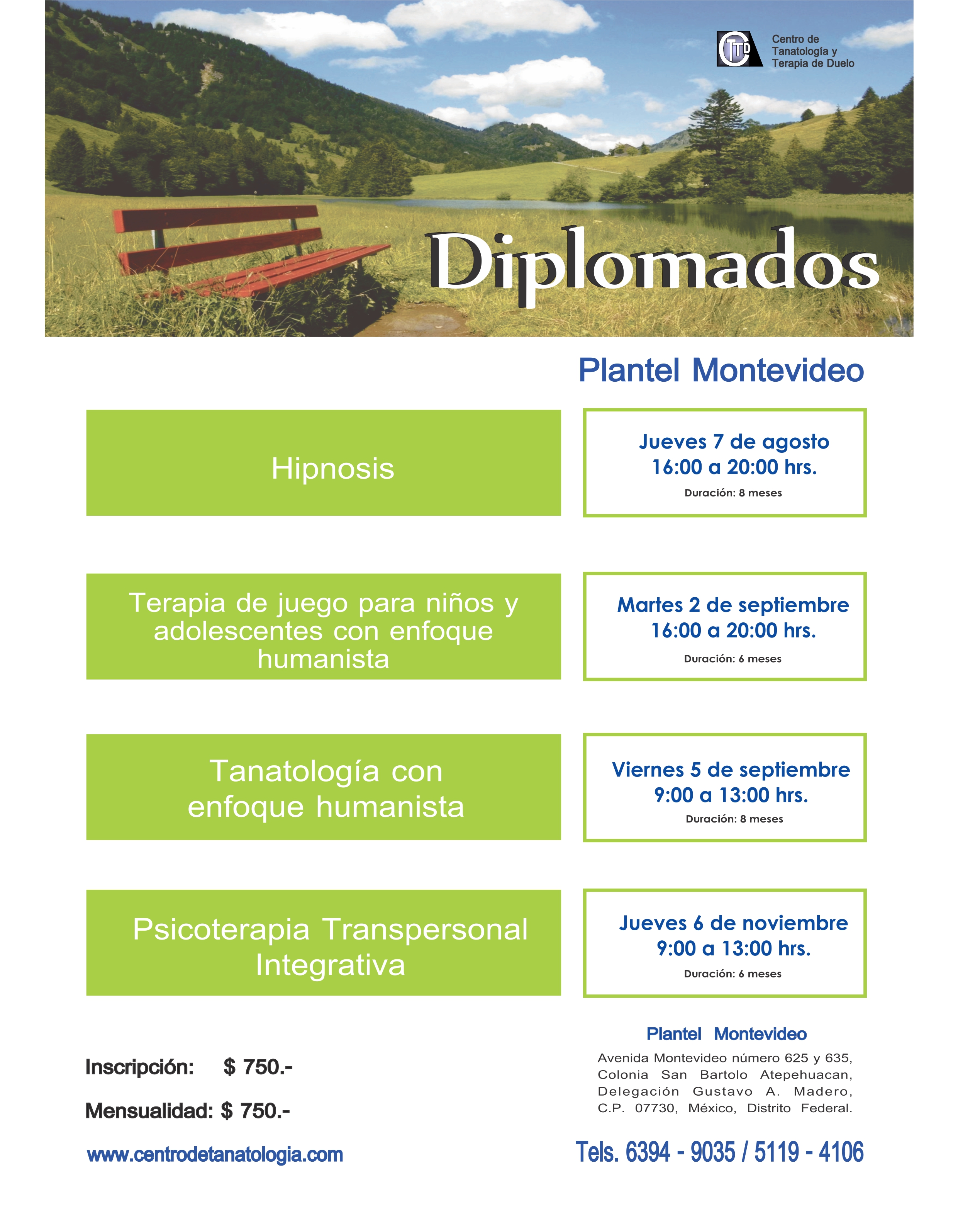 CTD Centro de Tanatología y Terapia de Duelo

Diplomados

Plantel Montevideo

Hipnosis

Jueves 7 de agosto
16:00 a 20:00 hrs.
Duración: 8 meses

Terapia de juego para niños y adolescentes con enfoque humanista

Martes 2 de septiembre
16:00 a 20:00 hrs.
Duración: 6 meses

Tanatología con enfoque humanista

Viernes 5 de septiembre
9:00 a 13:00 hrs.
Duración: 8 meses

Psicoterapia Transpersonal Integrativa

Jueves 6 de noviembre
9:00 a 13:00 hrs.
Duración: 6 meses

Inscripción: $ 750.-

Mensualidad: $ 750.-

www.centrodetanatologia.com

Plantel Montevideo

Avenida Montevideo número 625 y 635, Colonia San Bartolo Atepehuacan, Delegación Gustavo A. Madero, C.P. 07730, México, Distrito Federal.

Tels. 6394 - 9035 / 5119 - 4106